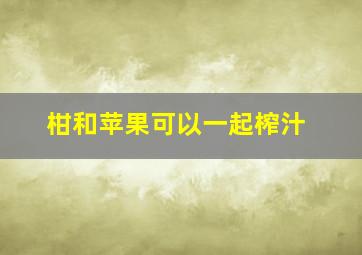 柑和苹果可以一起榨汁